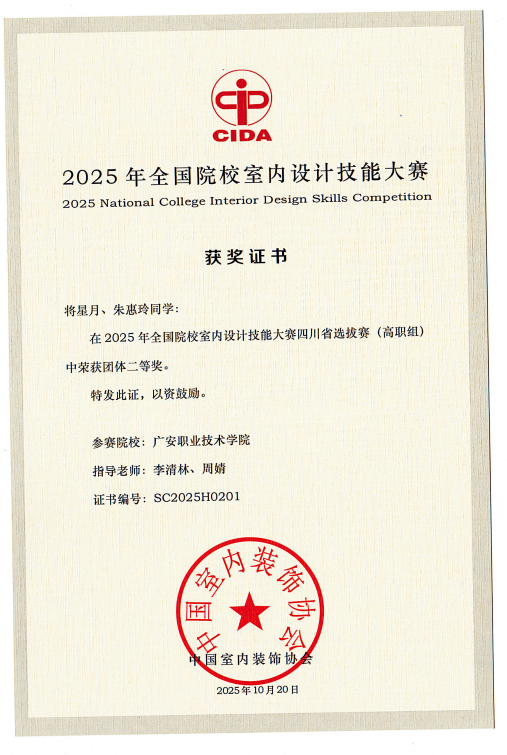 CIDA

2025 年全国院校室内设计技能大赛
2025 National College Interior Design Skills Competition

获奖证书

将星月、朱惠玲同学：

在 2025 年全国院校室内设计技能大赛四川省选拔赛（高职组）中荣获团体二等奖。

特发此证，以资鼓励。

参赛院校：广安职业技术学院
指导老师：李清林、周婧
证书编号：SC2025H0201

中国室内装饰协会

中国室内装饰协会
2025年10月20日